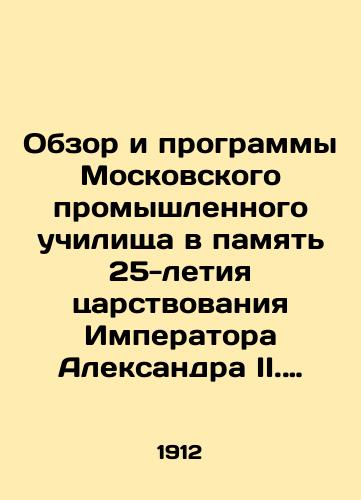 Обзор и программы Московского промышленного училища в память 25-летия царствования Императора Александра II....

1912